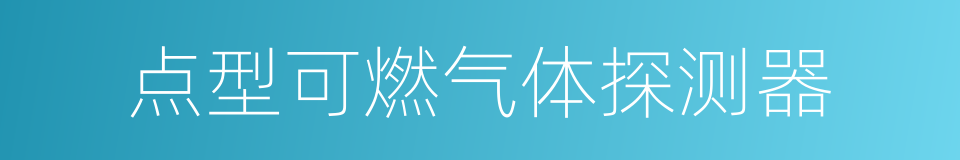 点型可燃气体探测器